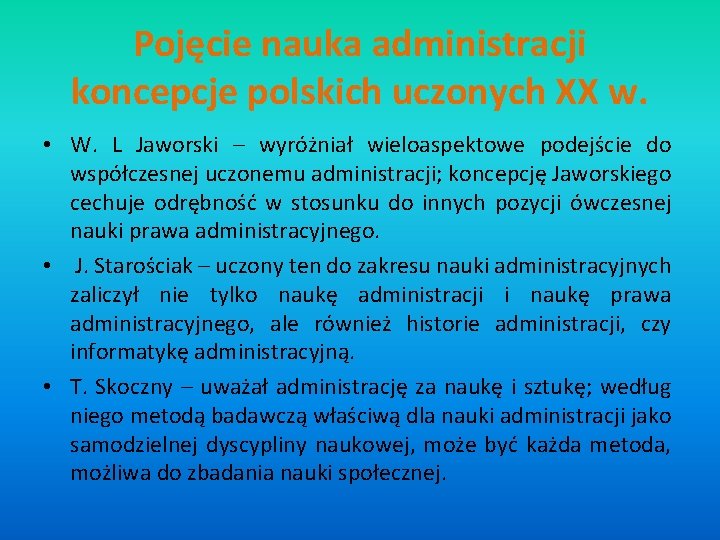 Pojęcie nauka administracji koncepcje polskich uczonych XX w.

• W. L Jaworski – wyróżniał wieloaspektowe podejście do współczesnej uczonemu administracji; koncepcję Jaworskiego cechuje odrębność w stosunku do innych pozycji ówczesnej nauki prawa administracyjnego.

• J. Starościak – uczony ten do zakresu nauki administracyjnych zaliczył nie tylko naukę administracji i naukę prawa administracyjnego, ale również historie administracji, czy informatykę administracyjną.

• T. Skoczny – uważał administrację za naukę i sztukę; według niego metodą badawczą właściwą dla nauki administracji jako samodzielnej dyscypliny naukowej, może być każda metoda, możliwa do zbadania nauki społecznej.